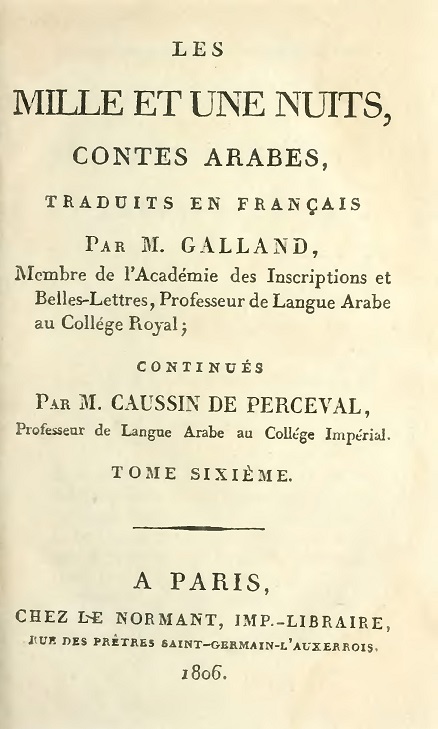 LES

MILLE ET UNE NUITS,

CONTES ARABES,

TRADUITS EN FRANÇAIS

PAR M. GALLAND,

Membre de l'Académie des Inscriptions et Belles-Lettres, Professeur de Langue Arabe au Collége Royal;

CONTINUÉS

PAR M. CAUSSIN DE PERCEVAL,

Professeur de Langue Arabe au Collége Impérial.

TOME SIXIÈME.

A PARIS,

CHEZ LE NORMANT, IMP.-LIBRAIRE,

RUE DES PRÊTRES SAINT-GERMAIN-L'AUXERROIS.

1806.